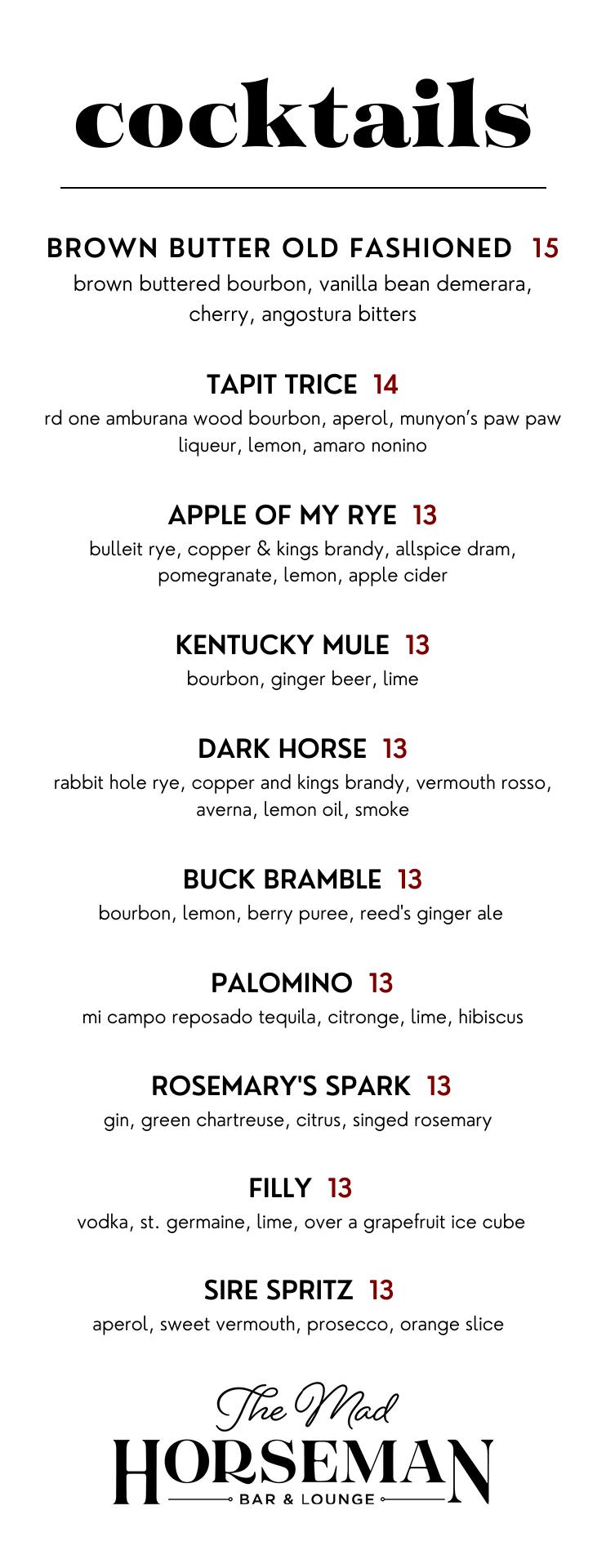 cocktails

BROWN BUTTER OLD FASHIONED 15
brown buttered bourbon, vanilla bean demerara, cherry, angostura bitters

TAPIT TRICE 14
rd one amburana wood bourbon, aperol, munyon's paw paw liqueur, lemon, amaro nonino

APPLE OF MY RYE 13
bulleit rye, copper & kings brandy, allspice dram, pomegranate, lemon, apple cider

KENTUCKY MULE 13
bourbon, ginger beer, lime

DARK HORSE 13
rabbit hole rye, copper and kings brandy, vermouth rosso, averna, lemon oil, smoke

BUCK BRAMBLE 13
bourbon, lemon, berry puree, reed's ginger ale

PALOMINO 13
mi campo reposado tequila, citronge, lime, hibiscus

ROSEMARY'S SPARK 13
gin, green chartreuse, citrus, singed rosemary

FILLY 13
vodka, st. germaine, lime, over a grapefruit ice cube

SIRE SPRITZ 13
aperol, sweet vermouth, prosecco, orange slice

The Mad
HORSEMAN
BAR & LOUNGE